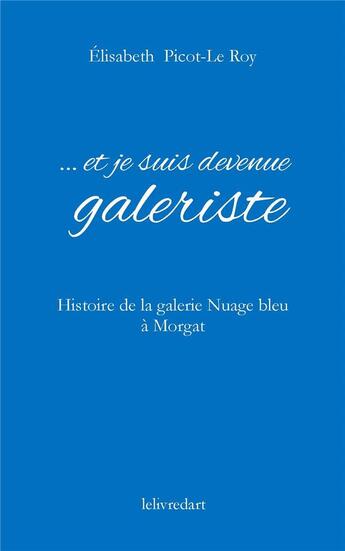 Élisabeth Picot-Le Roy

... et je suis devenue
galeriste

Histoire de la galerie Nuage bleu
à Morgat

lelivredart